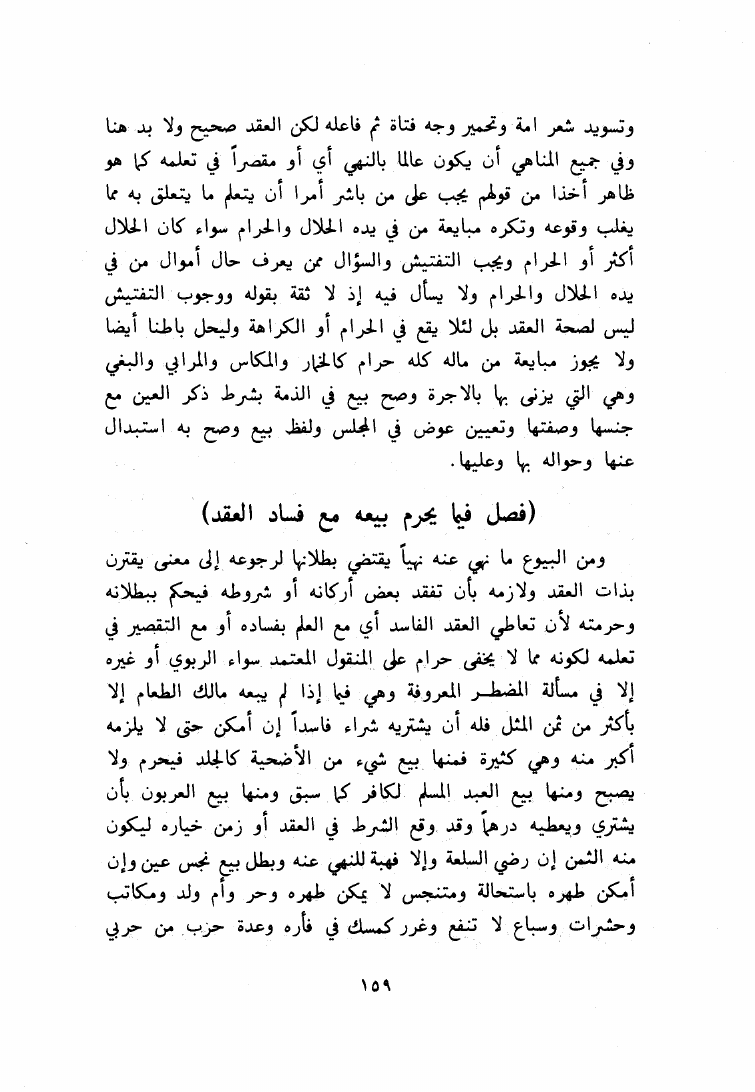 وتسويد شعر امة وتحمير وجه فتاة ثم فاعله لكن العقد صحيح ولا بد هنا وفي جميع المناهي أن يكون عالما بالنهي أي أو مقصراً في تعلمه كما هو ظاهر أخذا من قولهم يجب على من باشر أمرا أن يتعلم ما يتعلق به مما يغلب وقوعه وتكره مبايعة من في يده الحلال والحرام سواء كان الحلال أكثر أو الحرام ويجب التفتيش والسؤال ممن يعرف حال أموال من في يده الحلال والحرام ولا يسأل فيه إذ لا ثقة بقوله ووجوب التفتيش ليس لصحة العقد بل لئلا يقع في الحرام أو الكراهة وليحل باطنا أيضا ولا يجوز مبايعة من ماله كله حرام كالخمار والمكاس والمرابي والبغي وهي التي يزنى بها بالاجرة وصح بيع في الذمة بشرط ذكر العين مع جنسها وصفتها وتعيين عوض في المجلس ولفظ بيع وصح به استبدال عنها وحواله بها وعليها.

(فصل فيما يحرم بيعه مع فساد العقد)

ومن البيوع ما نهي عنه نهياً يقتضي بطلانها لرجوعه إلى معنى يقترن بذات العقد ولازمه بأن تفقد بعض أركانه أو شروطه فيحكم ببطلانه وحرمته لأن تعاطي العقد الفاسد أي مع العلم بفساده أو مع التقصير في تعلمه لكونه مما لا يخفى حرام على المنقول المعتمد سواء الربوي أو غيره إلا في مسألة المضطر المعروفة وهي فيما إذا لم يبعه مالك الطعام إلا بأكثر من ثمن المثل فله أن يشتريه شراء فاسداً إن أمكن حتى لا يلزمه أكبر منه وهي كثيرة فمنها بيع شيء من الأضحية كالجلد فيحرم ولا يصبح ومنها بيع العبد المسلم لكافر كما سبق ومنها بيع العربون بأن يشتري ويعطيه درهماً وقد وقع الشرط في العقد أو زمن خياره ليكون منه الثمن إن رضي السلعة وإلا فهبة للنهي عنه وبطل بيع نجس عين وإن أمكن طهره باستحالة ومتنجس لا يمكن طهره وحر وأم ولد ومكاتب وحشرات وسباع لا تنفع وغرر كمسك في فأره وعدة حزب من حربي

١٥٩